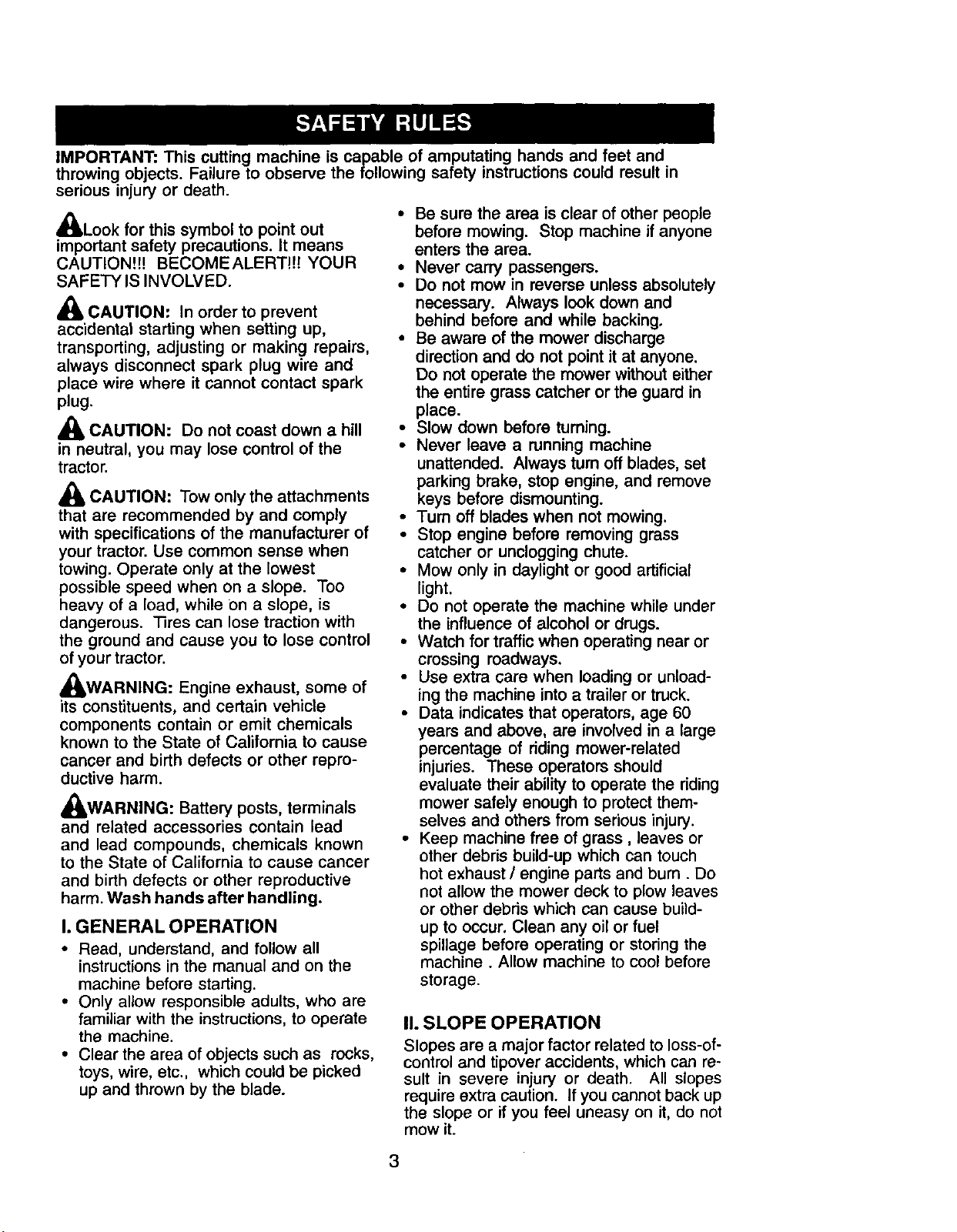 SAFETY RULES

IMPORTANT: This cutting machine is capable of amputating hands and feet and throwing objects. Failure to observe the following safety instructions could result in serious injury or death.

Look for this symbol to point out important safety precautions. It means CAUTION!!! BECOME ALERT!!! YOUR SAFETY IS INVOLVED.

CAUTION: In order to prevent accidental starting when setting up, transporting, adjusting or making repairs, always disconnect spark plug wire and place wire where it cannot contact spark plug.

CAUTION: Do not coast down a hill in neutral, you may lose control of the tractor.

CAUTION: Tow only the attachments that are recommended by and comply with specifications of the manufacturer of your tractor. Use common sense when towing. Operate only at the lowest possible speed when on a slope. Too heavy of a load, while on a slope, is dangerous. Tires can lose traction with the ground and cause you to lose control of your tractor.

WARNING: Engine exhaust, some of its constituents, and certain vehicle components contain or emit chemicals known to the State of California to cause cancer and birth defects or other reproductive harm.

WARNING: Battery posts, terminals and related accessories contain lead and lead compounds, chemicals known to the State of California to cause cancer and birth defects or other reproductive harm. Wash hands after handling.

I. GENERAL OPERATION
• Read, understand, and follow all instructions in the manual and on the machine before starting.
• Only allow responsible adults, who are familiar with the instructions, to operate the machine.
• Clear the area of objects such as rocks, toys, wire, etc., which could be picked up and thrown by the blade.
• Be sure the area is clear of other people before mowing. Stop machine if anyone enters the area.
• Never carry passengers.
• Do not mow in reverse unless absolutely necessary. Always look down and behind before and while backing.
• Be aware of the mower discharge direction and do not point it at anyone. Do not operate the mower without either the entire grass catcher or the guard in place.
• Slow down before turning.
• Never leave a running machine unattended. Always turn off blades, set parking brake, stop engine, and remove keys before dismounting.
• Turn off blades when not mowing.
• Stop engine before removing grass catcher or unclogging chute.
• Mow only in daylight or good artificial light.
• Do not operate the machine while under the influence of alcohol or drugs.
• Watch for traffic when operating near or crossing roadways.
• Use extra care when loading or unloading the machine into a trailer or truck.
• Data indicates that operators, age 60 years and above, are involved in a large percentage of riding mower-related injuries. These operators should evaluate their ability to operate the riding mower safely enough to protect themselves and others from serious injury.
• Keep machine free of grass , leaves or other debris build-up which can touch hot exhaust / engine parts and burn . Do not allow the mower deck to plow leaves or other debris which can cause build-up to occur. Clean any oil or fuel spillage before operating or storing the machine . Allow machine to cool before storage.

II. SLOPE OPERATION
Slopes are a major factor related to loss-of-control and tipover accidents, which can result in severe injury or death. All slopes require extra caution. If you cannot back up the slope or if you feel uneasy on it, do not mow it.

3